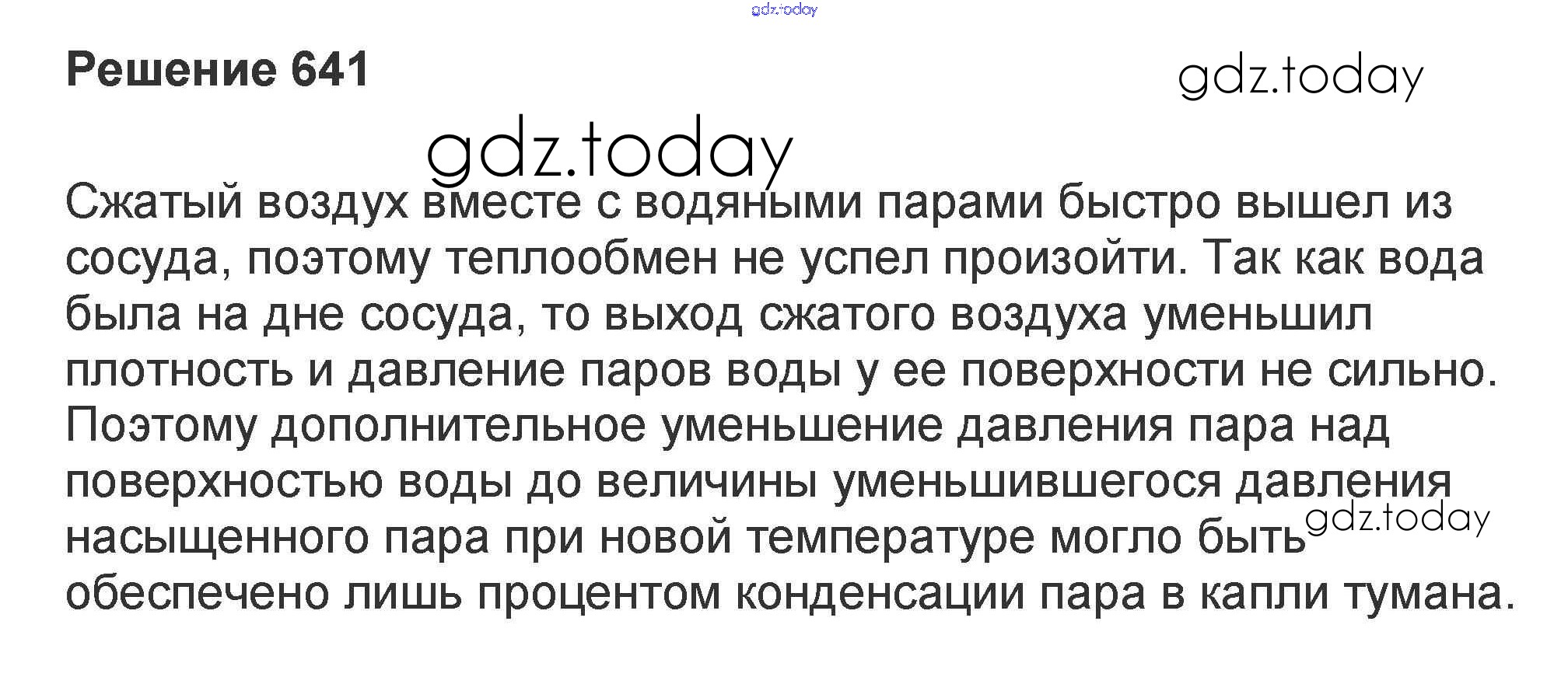 Решение 641

Сжатый воздух вместе с водяными парами быстро вышел из сосуда, поэтому теплообмен не успел произойти. Так как вода была на дне сосуда, то выход сжатого воздуха уменьшил плотность и давление паров воды у ее поверхности не сильно. Поэтому дополнительное уменьшение давления пара над поверхностью воды до величины уменьшившегося давления насыщенного пара при новой температуре могло быть обеспечено лишь процентом конденсации пара в капли тумана.

gdz.today